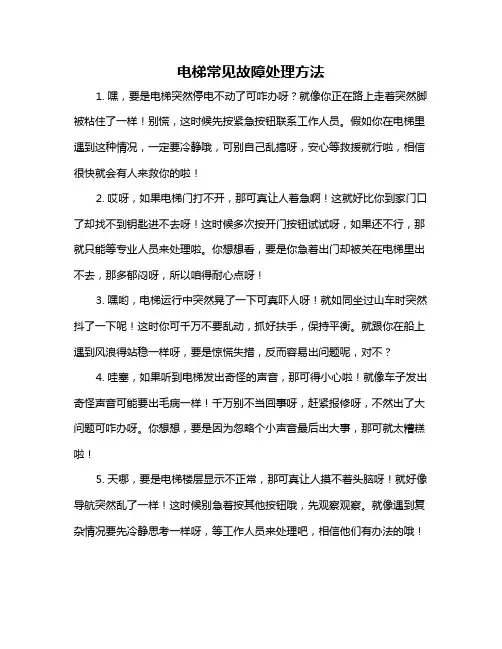 电梯常见故障处理方法

1. 嘿，要是电梯突然停电不动了可咋办呀？就像你正在路上走着突然脚被粘住了一样！别慌，这时候先按紧急按钮联系工作人员。假如你在电梯里遇到这种情况，一定要冷静哦，可别自己乱搞呀，安心等救援就行啦，相信很快就会有人来救你的啦！

2. 哎呀，如果电梯门打不开，那可真让人着急啊！这就好比你到家门口了却找不到钥匙进不去呀！这时候多次按开门按钮试试呀，如果还不行，那就只能等专业人员来处理啦。你想想看，要是你急着出门却被关在电梯里出不去，那多郁闷呀，所以咱得耐心点呀！

3. 嘿哟，电梯运行中突然晃了一下可真吓人呀！就如同坐过山车时突然抖了一下呢！这时你可千万不要乱动，抓好扶手，保持平衡。就跟你在船上遇到风浪得站稳一样呀，要是惊慌失措，反而容易出问题呢，对不？

4. 哇塞，如果听到电梯发出奇怪的声音，那可得小心啦！就像车子发出奇怪声音可能要出毛病一样！千万别不当回事呀，赶紧报修呀，不然出了大问题可咋办呀。你想想，要是因为忽略个小声音最后出大事，那可就太糟糕啦！

5. 天哪，要是电梯楼层显示不正常，那可真让人摸不着头脑呀！就好像导航突然乱了一样！这时候别急着按其他按钮哦，先观察观察。就像遇到复杂情况要先冷静思考一样呀，等工作人员来处理吧，相信他们有办法的哦！